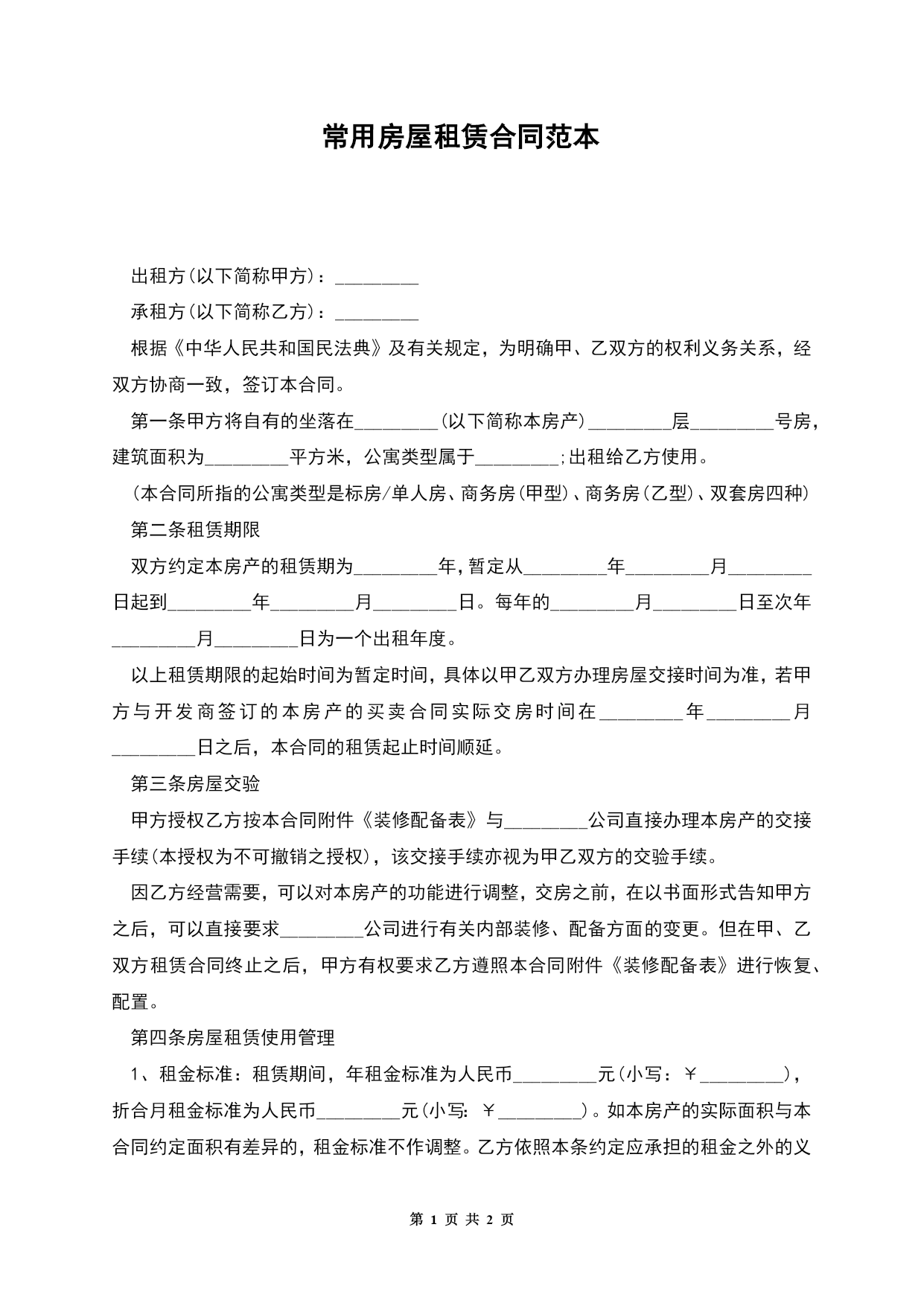 常用房屋租赁合同范本

出租方(以下简称甲方)：________

承租方(以下简称乙方)：________

根据《中华人民共和国民法典》及有关规定，为明确甲、乙双方的权利义务关系，经双方协商一致，签订本合同。

第一条甲方将自有的坐落在________(以下简称本房产)________层________号房，建筑面积为________平方米，公寓类型属于________;出租给乙方使用。

(本合同所指的公寓类型是标房/单人房、商务房(甲型)、商务房(乙型)、双套房四种)

第二条租赁期限

双方约定本房产的租赁期为________年,暂定从________年________月________日起到________年________月________日。每年的________月________日至次年________月________日为一个出租年度。

以上租赁期限的起始时间为暂定时间，具体以甲乙双方办理房屋交接时间为准，若甲方与开发商签订的本房产的买卖合同实际交房时间在________年________月________日之后，本合同的租赁起止时间顺延。

第三条房屋交验

甲方授权乙方按本合同附件《装修配备表》与________公司直接办理本房产的交接手续(本授权为不可撤销之授权)，该交接手续亦视为甲乙双方的交验手续。

因乙方经营需要，可以对本房产的功能进行调整，交房之前，在以书面形式告知甲方之后，可以直接要求________公司进行有关内部装修、配备方面的变更。但在甲、乙双方租赁合同终止之后，甲方有权要求乙方遵照本合同附件《装修配备表》进行恢复、配置。

第四条房屋租赁使用管理

1、租金标准：租赁期间，年租金标准为人民币________元(小写：￥________)，折合月租金标准为人民币________元(小写: ￥________)。如本房产的实际面积与本合同约定面积有差异的，租金标准不作调整。乙方依照本条约定应承担的租金之外的义

第 1 页 共 2 页